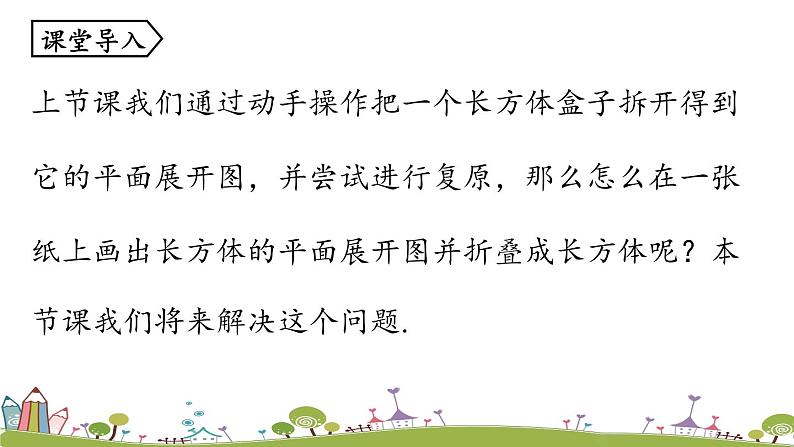 课堂导入

上节课我们通过动手操作把一个长方体盒子拆开得到它的平面展开图，并尝试进行复原，那么怎么在一张纸上画出长方体的平面展开图并折叠成长方体呢？本节课我们将来解决这个问题.